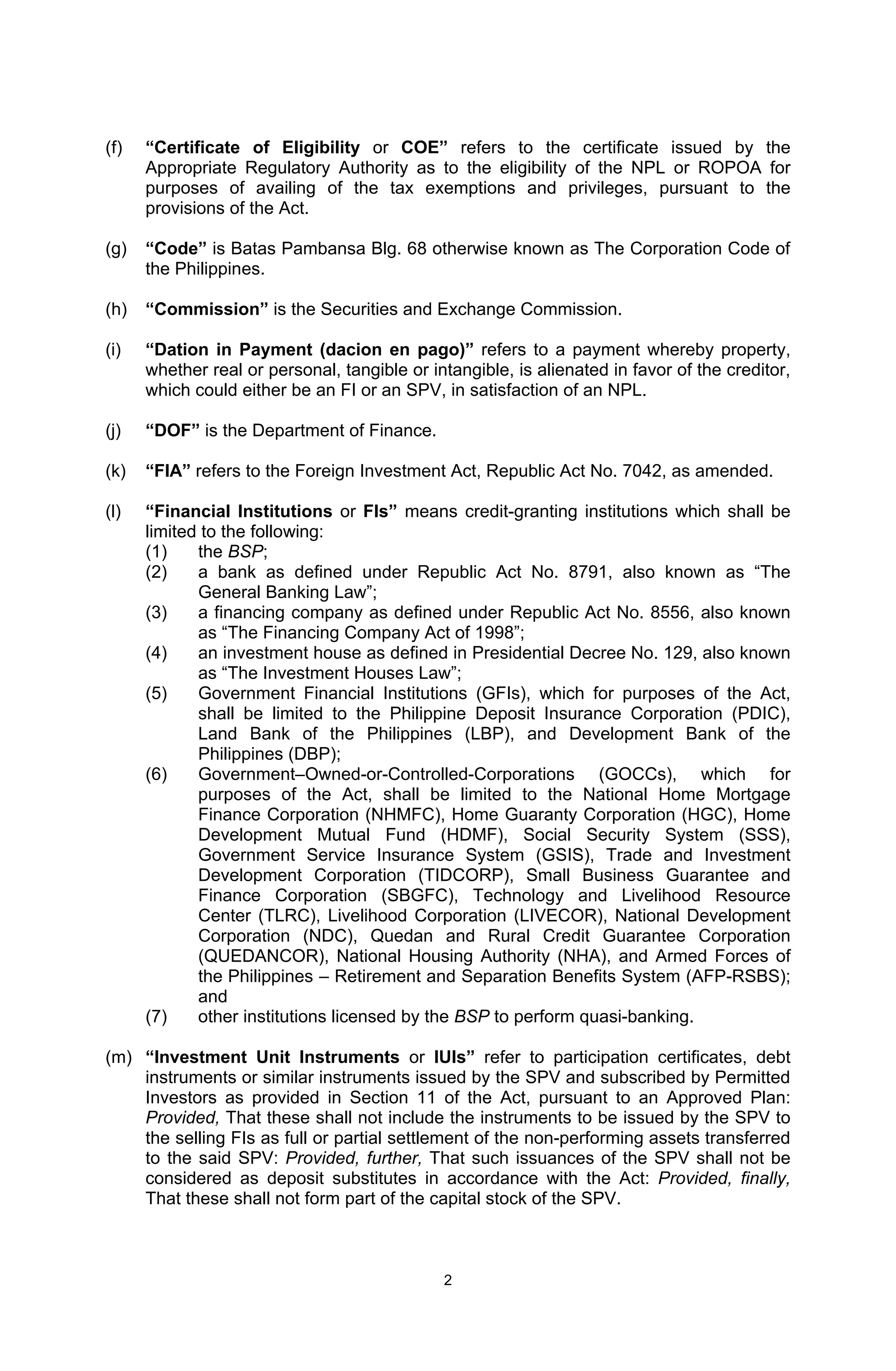 (f) “Certificate of Eligibility or COE” refers to the certificate issued by the Appropriate Regulatory Authority as to the eligibility of the NPL or ROPOA for purposes of availing of the tax exemptions and privileges, pursuant to the provisions of the Act.

(g) “Code” is Batas Pambansa Blg. 68 otherwise known as The Corporation Code of the Philippines.

(h) “Commission” is the Securities and Exchange Commission.

(i) “Dation in Payment (dacion en pago)” refers to a payment whereby property, whether real or personal, tangible or intangible, is alienated in favor of the creditor, which could either be an FI or an SPV, in satisfaction of an NPL.

(j) “DOF” is the Department of Finance.

(k) “FIA” refers to the Foreign Investment Act, Republic Act No. 7042, as amended.

(l) “Financial Institutions or FIs” means credit-granting institutions which shall be limited to the following:
(1) the BSP;
(2) a bank as defined under Republic Act No. 8791, also known as “The General Banking Law”;
(3) a financing company as defined under Republic Act No. 8556, also known as “The Financing Company Act of 1998”;
(4) an investment house as defined in Presidential Decree No. 129, also known as “The Investment Houses Law”;
(5) Government Financial Institutions (GFIs), which for purposes of the Act, shall be limited to the Philippine Deposit Insurance Corporation (PDIC), Land Bank of the Philippines (LBP), and Development Bank of the Philippines (DBP);
(6) Government–Owned-or-Controlled-Corporations (GOCCs), which for purposes of the Act, shall be limited to the National Home Mortgage Finance Corporation (NHMFC), Home Guaranty Corporation (HGC), Home Development Mutual Fund (HDMF), Social Security System (SSS), Government Service Insurance System (GSIS), Trade and Investment Development Corporation (TIDCORP), Small Business Guarantee and Finance Corporation (SBGFC), Technology and Livelihood Resource Center (TLRC), Livelihood Corporation (LIVECOR), National Development Corporation (NDC), Quedan and Rural Credit Guarantee Corporation (QUEDANCOR), National Housing Authority (NHA), and Armed Forces of the Philippines – Retirement and Separation Benefits System (AFP-RSBS); and
(7) other institutions licensed by the BSP to perform quasi-banking.

(m) “Investment Unit Instruments or IUIs” refer to participation certificates, debt instruments or similar instruments issued by the SPV and subscribed by Permitted Investors as provided in Section 11 of the Act, pursuant to an Approved Plan: Provided, That these shall not include the instruments to be issued by the SPV to the selling FIs as full or partial settlement of the non-performing assets transferred to the said SPV: Provided, further, That such issuances of the SPV shall not be considered as deposit substitutes in accordance with the Act: Provided, finally, That these shall not form part of the capital stock of the SPV.

2